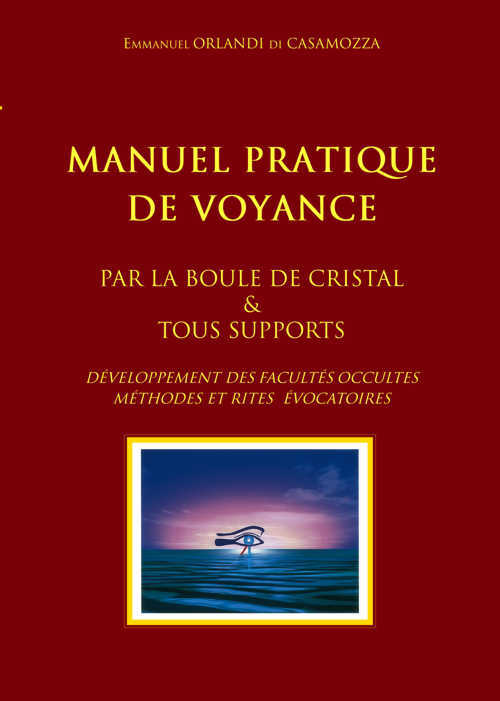 Emmanuel ORLANDI di CASAMOZZA

MANUEL PRATIQUE DE VOYANCE

PAR LA BOULE DE CRISTAL
&
TOUS SUPPORTS

DÉVELOPPEMENT DES FACULTÉS OCCULTES
MÉTHODES ET RITES ÉVOCATOIRES